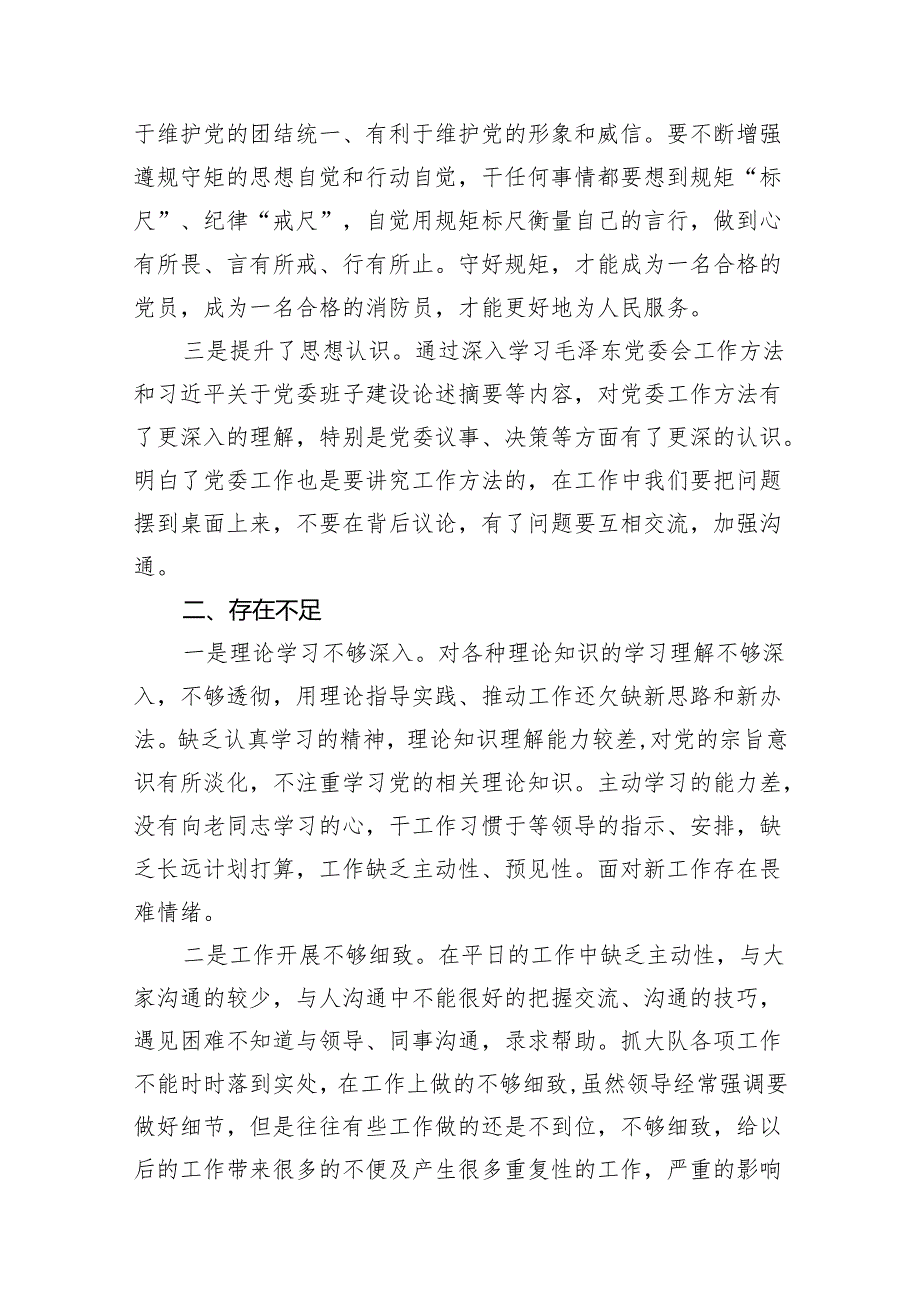 于维护党的团结统一、有利于维护党的形象和威信。要不断增强遵规守矩的思想自觉和行动自觉，干任何事情都要想到规矩“标尺”、纪律“戒尺”，自觉用规矩标尺衡量自己的言行，做到心有所畏、言有所戒、行有所止。守好规矩，才能成为一名合格的党员，成为一名合格的消防员，才能更好地为人民服务。

三是提升了思想认识。通过深入学习毛泽东党委会工作方法和习近平关于党委班子建设论述摘要等内容，对党委工作方法有了更深入的理解，特别是党委议事、决策等方面有了更深的认识。明白了党委工作也是要讲究工作方法的，在工作中我们要把问题摆到桌面上来，不要在背后议论，有了问题要互相交流，加强沟通。

二、存在不足

一是理论学习不够深入。对各种理论知识的学习理解不够深入，不够透彻，用理论指导实践、推动工作还欠缺新思路和新办法。缺乏认真学习的精神，理论知识理解能力较差,对党的宗旨意识有所淡化，不注重学习党的相关理论知识。主动学习的能力差，没有向老同志学习的心，干工作习惯于等领导的指示、安排，缺乏长远计划打算，工作缺乏主动性、预见性。面对新工作存在畏难情绪。

二是工作开展不够细致。在平日的工作中缺乏主动性，与大家沟通的较少，与人沟通中不能很好的把握交流、沟通的技巧，遇见困难不知道与领导、同事沟通，录求帮助。抓大队各项工作不能时时落到实处，在工作上做的不够细致,虽然领导经常强调要做好细节，但是往往有些工作做的还是不到位，不够细致，给以后的工作带来很多的不便及产生很多重复性的工作，严重的影响